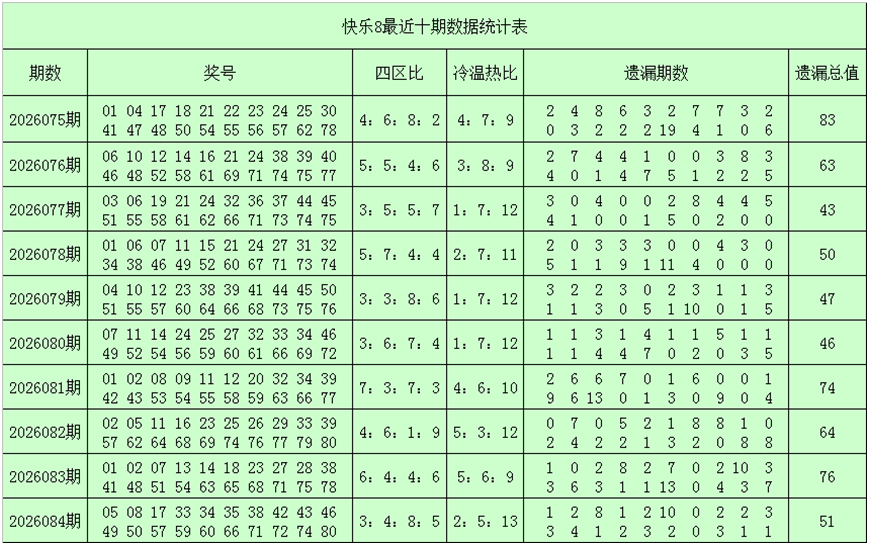 快乐8最近十期数据统计表

| 期数 | 奖号 | 四区比 | 冷温热比 | 遗漏期数 | 遗漏总值 |
|---|---|---|---|---|---|
| 2026075期 | 01 04 17 18 21 22 23 24 25 30 41 47 48 50 54 55 56 57 62 78 | 4：6：8：2 | 4：7：9 | 2 4 8 6 3 2 7 7 3 2 0 3 2 2 2 19 4 1 0 6 | 83 |
| 2026076期 | 06 10 12 14 16 21 24 38 39 40 46 48 52 58 61 69 71 74 75 77 | 5：5：4：6 | 3：8：9 | 2 7 4 4 1 0 0 3 8 3 4 0 1 4 7 5 1 2 2 5 | 63 |
| 2026077期 | 03 06 19 21 24 32 36 37 44 45 51 55 58 61 62 66 71 73 74 75 | 3：5：5：7 | 1：7：12 | 3 0 4 0 0 2 8 4 4 5 4 1 0 0 1 5 0 2 0 0 | 43 |
| 2026078期 | 01 06 07 11 15 21 24 27 31 32 34 38 46 49 52 60 67 71 73 74 | 5：7：4：4 | 2：7：11 | 2 0 3 3 3 0 0 4 3 0 5 1 1 9 1 11 4 0 0 0 | 50 |
| 2026079期 | 04 10 12 23 38 39 41 44 45 50 51 55 57 60 64 66 68 73 75 76 | 3：3：8：6 | 1：7：12 | 3 2 2 3 0 2 3 1 1 3 1 1 3 0 5 1 10 0 1 5 | 47 |
| 2026080期 | 07 11 14 24 25 27 32 33 34 46 49 52 54 56 59 60 61 66 69 72 | 3：6：7：4 | 1：7：12 | 1 1 3 1 4 1 1 5 1 1 1 1 4 4 7 0 2 0 3 5 | 46 |
| 2026081期 | 01 02 08 09 11 12 20 32 34 39 42 43 53 54 55 58 59 63 66 77 | 7：3：7：3 | 4：6：10 | 2 6 6 7 0 1 6 0 0 1 9 6 13 0 1 3 0 9 0 4 | 74 |
| 2026082期 | 02 05 11 16 23 25 26 29 33 39 57 62 64 68 69 74 76 77 79 80 | 4：6：1：9 | 5：3：12 | 0 7 0 5 2 1 8 8 1 0 2 4 2 2 1 3 2 0 8 8 | 64 |
| 2026083期 | 01 02 07 13 14 18 23 27 28 38 41 48 51 54 63 65 68 71 75 78 | 6：4：4：6 | 5：6：9 | 1 0 2 8 2 7 0 2 10 3 3 6 3 1 1 13 0 4 3 7 | 76 |
| 2026084期 | 05 08 17 33 34 35 38 42 43 46 49 50 57 59 60 66 71 72 74 80 | 3：4：8：5 | 2：5：13 | 1 2 8 1 2 10 0 2 2 3 3 4 1 2 3 2 0 3 1 1 | 51 |